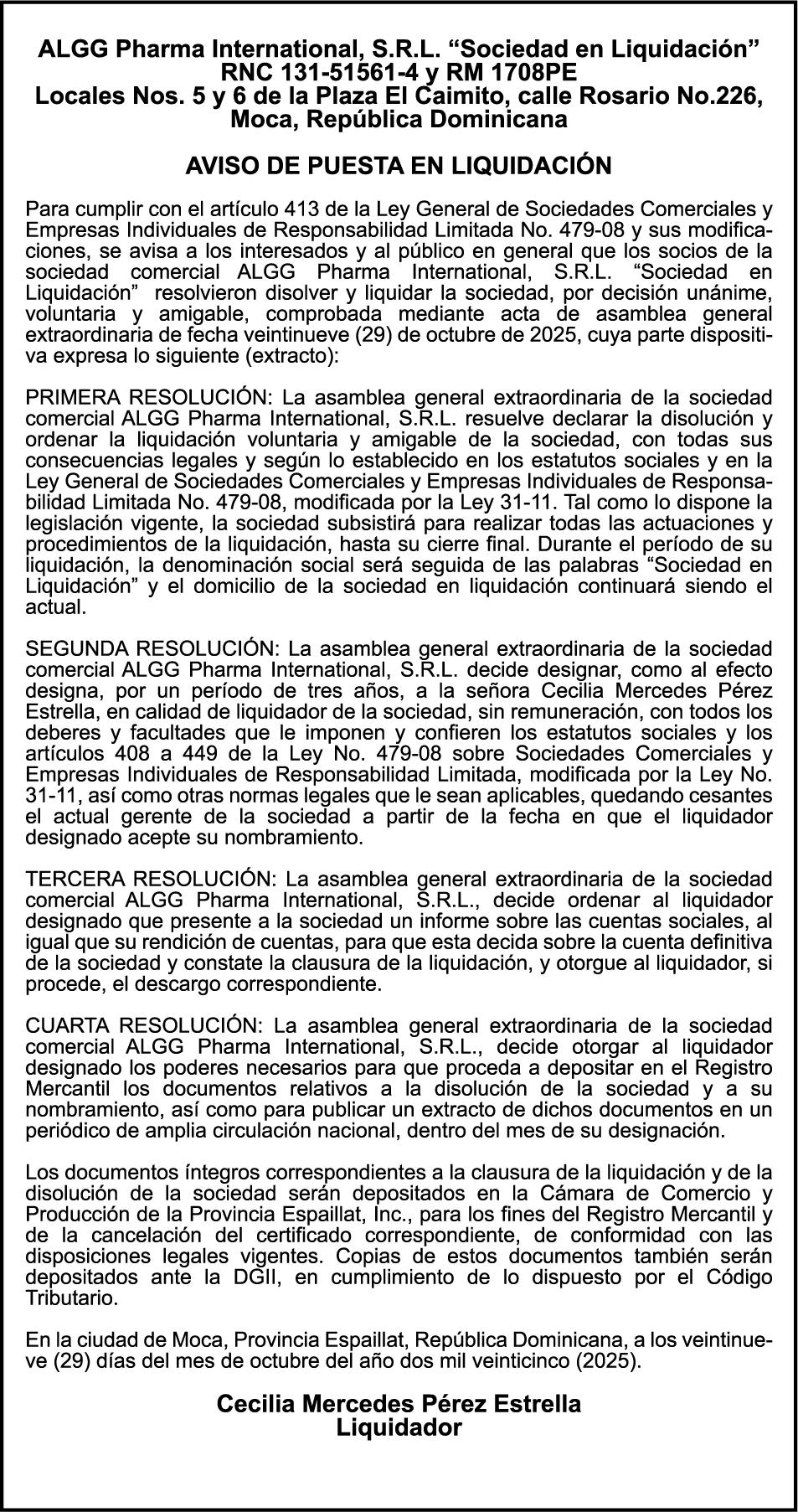 ALGG Pharma International, S.R.L. “Sociedad en Liquidación”
RNC 131-51561-4 y RM 1708PE
Locales Nos. 5 y 6 de la Plaza El Caimito, calle Rosario No.226, Moca, República Dominicana

AVISO DE PUESTA EN LIQUIDACIÓN

Para cumplir con el artículo 413 de la Ley General de Sociedades Comerciales y Empresas Individuales de Responsabilidad Limitada No. 479-08 y sus modificaciones, se avisa a los interesados y al público en general que los socios de la sociedad comercial ALGG Pharma International, S.R.L. “Sociedad en Liquidación” resolvieron disolver y liquidar la sociedad, por decisión unánime, voluntaria y amigable, comprobada mediante acta de asamblea general extraordinaria de fecha veintinueve (29) de octubre de 2025, cuya parte dispositiva expresa lo siguiente (extracto):

PRIMERA RESOLUCIÓN: La asamblea general extraordinaria de la sociedad comercial ALGG Pharma International, S.R.L. resuelve declarar la disolución y ordenar la liquidación voluntaria y amigable de la sociedad, con todas sus consecuencias legales y según lo establecido en los estatutos sociales y en la Ley General de Sociedades Comerciales y Empresas Individuales de Responsabilidad Limitada No. 479-08, modificada por la Ley 31-11. Tal como lo dispone la legislación vigente, la sociedad subsistirá para realizar todas las actuaciones y procedimientos de la liquidación, hasta su cierre final. Durante el período de su liquidación, la denominación social será seguida de las palabras “Sociedad en Liquidación” y el domicilio de la sociedad en liquidación continuará siendo el actual.

SEGUNDA RESOLUCIÓN: La asamblea general extraordinaria de la sociedad comercial ALGG Pharma International, S.R.L. decide designar, como al efecto designa, por un período de tres años, a la señora Cecilia Mercedes Pérez Estrella, en calidad de liquidador de la sociedad, sin remuneración, con todos los deberes y facultades que le imponen y confieren los estatutos sociales y los artículos 408 a 449 de la Ley No. 479-08 sobre Sociedades Comerciales y Empresas Individuales de Responsabilidad Limitada, modificada por la Ley No. 31-11, así como otras normas legales que le sean aplicables, quedando cesantes el actual gerente de la sociedad a partir de la fecha en que el liquidador designado acepte su nombramiento.

TERCERA RESOLUCIÓN: La asamblea general extraordinaria de la sociedad comercial ALGG Pharma International, S.R.L., decide ordenar al liquidador designado que presente a la sociedad un informe sobre las cuentas sociales, al igual que su rendición de cuentas, para que esta decida sobre la cuenta definitiva de la sociedad y constate la clausura de la liquidación, y otorgue al liquidador, si procede, el descargo correspondiente.

CUARTA RESOLUCIÓN: La asamblea general extraordinaria de la sociedad comercial ALGG Pharma International, S.R.L., decide otorgar al liquidador designado los poderes necesarios para que proceda a depositar en el Registro Mercantil los documentos relativos a la disolución de la sociedad y a su nombramiento, así como para publicar un extracto de dichos documentos en un periódico de amplia circulación nacional, dentro del mes de su designación.

Los documentos íntegros correspondientes a la clausura de la liquidación y de la disolución de la sociedad serán depositados en la Cámara de Comercio y Producción de la Provincia Espaillat, Inc., para los fines del Registro Mercantil y de la cancelación del certificado correspondiente, de conformidad con las disposiciones legales vigentes. Copias de estos documentos también serán depositados ante la DGII, en cumplimiento de lo dispuesto por el Código Tributario.

En la ciudad de Moca, Provincia Espaillat, República Dominicana, a los veintinueve (29) días del mes de octubre del año dos mil veinticinco (2025).

Cecilia Mercedes Pérez Estrella
Liquidador